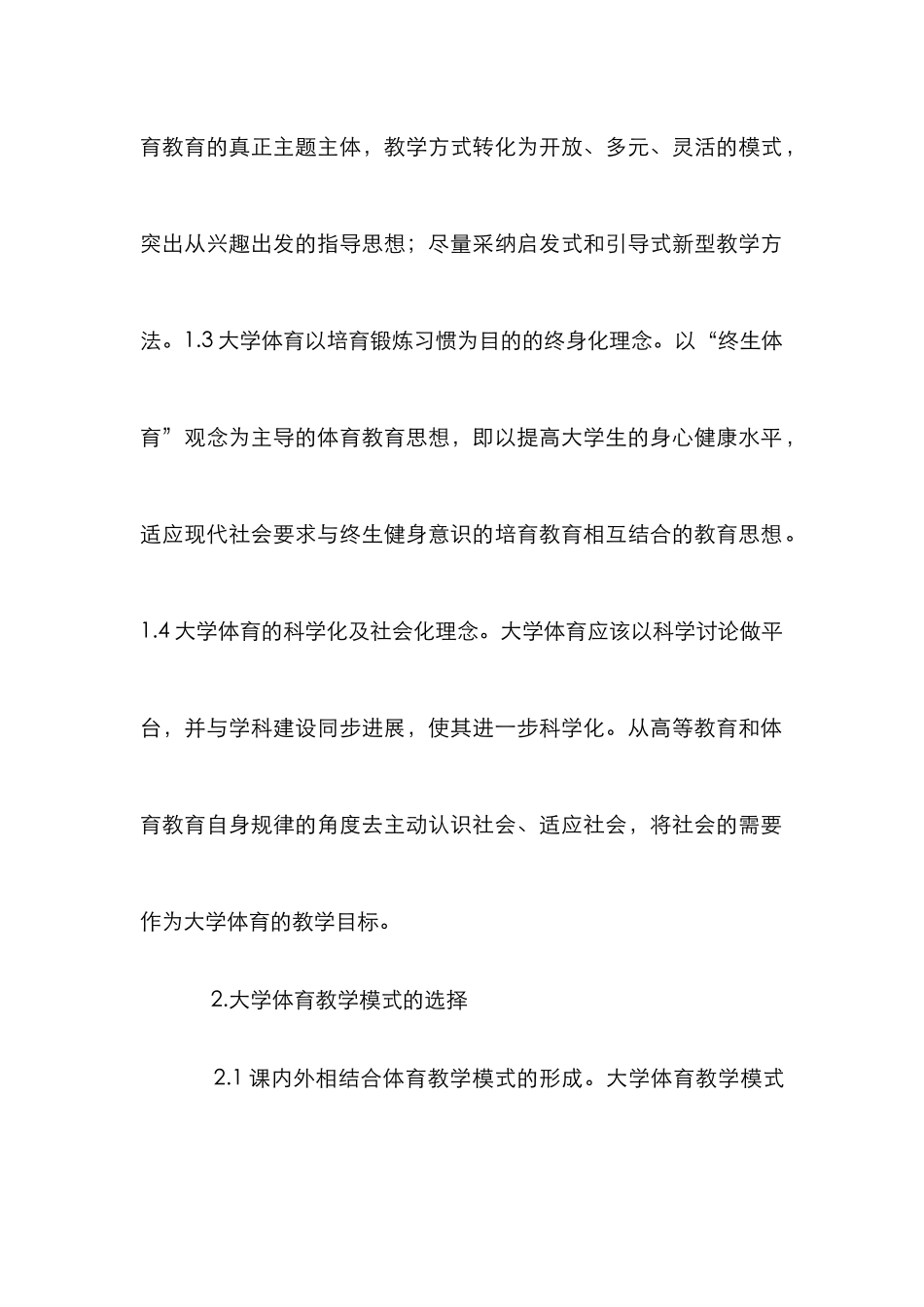 育教育的真正主题主体，教学方式转化为开放、多元、灵活的模式，突出从兴趣出发的指导思想；尽量采纳启发式和引导式新型教学方法。1.3 大学体育以培育锻炼习惯为目的的终身化理念。以“终生体育”观念为主导的体育教育思想，即以提高大学生的身心健康水平，适应现代社会要求与终生健身意识的培育教育相互结合的教育思想。1.4 大学体育的科学化及社会化理念。大学体育应该以科学讨论做平台，并与学科建设同步进展，使其进一步科学化。从高等教育和体育教育自身规律的角度去主动认识社会、适应社会，将社会的需要作为大学体育的教学目标。

2.大学体育教学模式的选择

2.1 课内外相结合体育教学模式的形成。大学体育教学模式